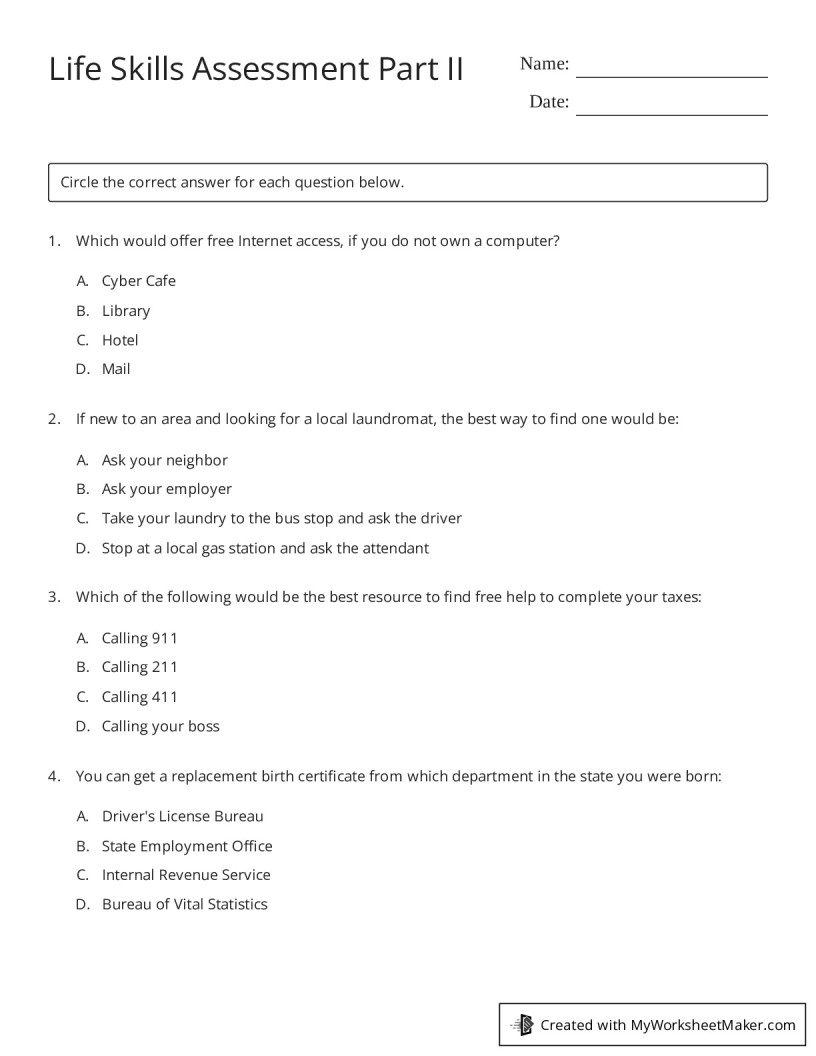 Life Skills Assessment Part II

Name: ____

Date: ____

Circle the correct answer for each question below.

1. Which would offer free Internet access, if you do not own a computer?

A. Cyber Cafe

B. Library

C. Hotel

D. Mail

2. If new to an area and looking for a local laundromat, the best way to find one would be:

A. Ask your neighbor

B. Ask your employer

C. Take your laundry to the bus stop and ask the driver

D. Stop at a local gas station and ask the attendant

3. Which of the following would be the best resource to find free help to complete your taxes:

A. Calling 911

B. Calling 211

C. Calling 411

D. Calling your boss

4. You can get a replacement birth certificate from which department in the state you were born:

A. Driver's License Bureau

B. State Employment Office

C. Internal Revenue Service

D. Bureau of Vital Statistics

Created with MyWorksheetMaker.com